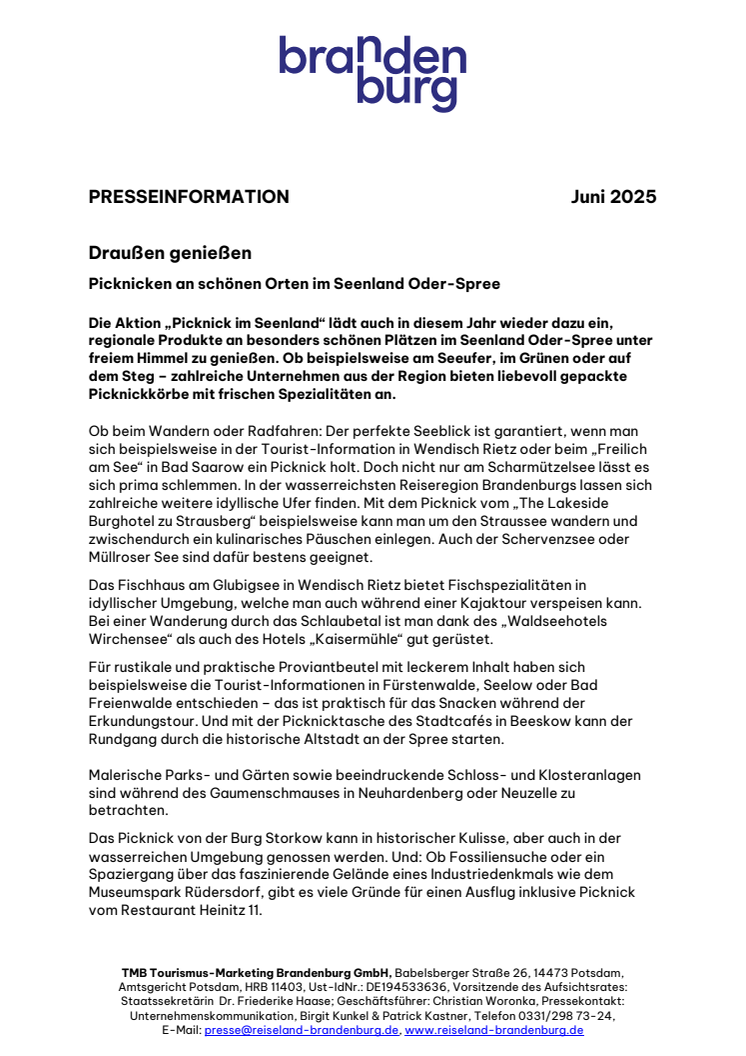 branden
burg

PRESSEINFORMATION

Juni 2025

Draußen genießen

Picknicken an schönen Orten im Seenland Oder-Spree

Die Aktion „Picknick im Seenland“ lädt auch in diesem Jahr wieder dazu ein, regionale Produkte an besonders schönen Plätzen im Seenland Oder-Spree unter freiem Himmel zu genießen. Ob beispielsweise am Seeufer, im Grünen oder auf dem Steg – zahlreiche Unternehmen aus der Region bieten liebevoll gepackte Picknickkörbe mit frischen Spezialitäten an.

Ob beim Wandern oder Radfahren: Der perfekte Seeblick ist garantiert, wenn man sich beispielsweise in der Tourist-Information in Wendisch Rietz oder beim „Freilich am See“ in Bad Saarow ein Picknick holt. Doch nicht nur am Scharmützelsee lässt es sich prima schlemmen. In der wasserreichsten Reiseregion Brandenburgs lassen sich zahlreiche weitere idyllische Ufer finden. Mit dem Picknick vom „The Lakeside Burghotel zu Strausberg“ beispielsweise kann man um den Straussee wandern und zwischendurch ein kulinarisches Päuschen einlegen. Auch der Schervenzsee oder Müllroser See sind dafür bestens geeignet.

Das Fischhaus am Glubigsee in Wendisch Rietz bietet Fischspezialitäten in idyllischer Umgebung, welche man auch während einer Kajaktour verspeisen kann. Bei einer Wanderung durch das Schlaubetal ist man dank des „Waldseehotels Wirchensee“ als auch des Hotels „Kaisermühle“ gut gerüstet.

Für rustikale und praktische Proviantbeutel mit leckerem Inhalt haben sich beispielsweise die Tourist-Informationen in Fürstenwalde, Seelow oder Bad Freienwalde entschieden – das ist praktisch für das Snacken während der Erkundungstour. Und mit der Picknicktasche des Stadtcafés in Beeskow kann der Rundgang durch die historische Altstadt an der Spree starten.

Malerische Parks- und Gärten sowie beeindruckende Schloss- und Klosteranlagen sind während des Gaumenschmauses in Neuhardenberg oder Neuzelle zu betrachten.

Das Picknick von der Burg Storkow kann in historischer Kulisse, aber auch in der wasserreichen Umgebung genossen werden. Und: Ob Fossiliensuche oder ein Spaziergang über das faszinierende Gelände eines Industriedenkmals wie dem Museumspark Rüdersdorf, gibt es viele Gründe für einen Ausflug inklusive Picknick vom Restaurant Heinitz 11.

TMB Tourismus-Marketing Brandenburg GmbH, Babelsberger Straße 26, 14473 Potsdam, Amtsgericht Potsdam, HRB 11403, Ust-IdNr.: DE194533636, Vorsitzende des Aufsichtsrates: Staatssekretärin Dr. Friederike Haase; Geschäftsführer: Christian Woronka, Pressekontakt: Unternehmenskommunikation, Birgit Kunkel & Patrick Kastner, Telefon 0331/298 73-24, E-Mail: presse@reiseland-brandenburg.de, www.reiseland-brandenburg.de